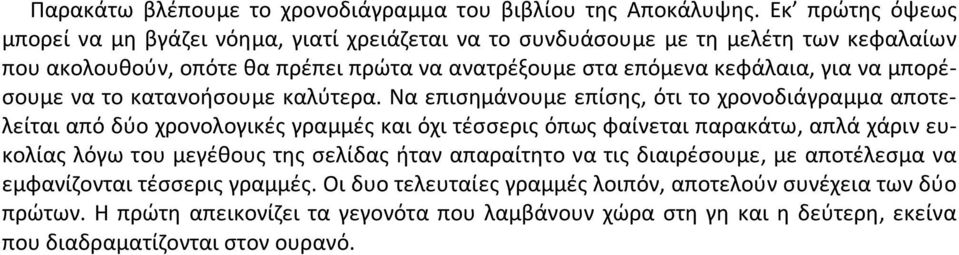 Παρακάτω βλέπουμε το χρονοδιάγραμμα του βιβλίου της Αποκάλυψης. Εκ' πρώτης όψεως μπορεί να μη βγάζει νόημα, γιατί χρειάζεται να το συνδυάσουμε με τη μελέτη των κεφαλαίων που ακολουθούν, οπότε θα πρέπει πρώτα να ανατρέξουμε στα επόμενα κεφάλαια, για να μπορέσουμε να το κατανοήσουμε καλύτερα. Να επισημάνουμε επίσης, ότι το χρονοδιάγραμμα αποτελείται από δύο χρονολογικές γραμμές και όχι τέσσερις όπως φαίνεται παρακάτω, απλά χάριν ευκολίας λόγω του μεγέθους της σελίδας ήταν απαραίτητο να τις διαιρέσουμε, με αποτέλεσμα να εμφανίζονται τέσσερις γραμμές. Οι δυο τελευταίες γραμμές λοιπόν, αποτελούν συνέχεια των δύο πρώτων. Η πρώτη απεικονίζει τα γεγονότα που λαμβάνουν χώρα στη γη και η δεύτερη, εκείνα που διαδραματίζονται στον ουρανό.